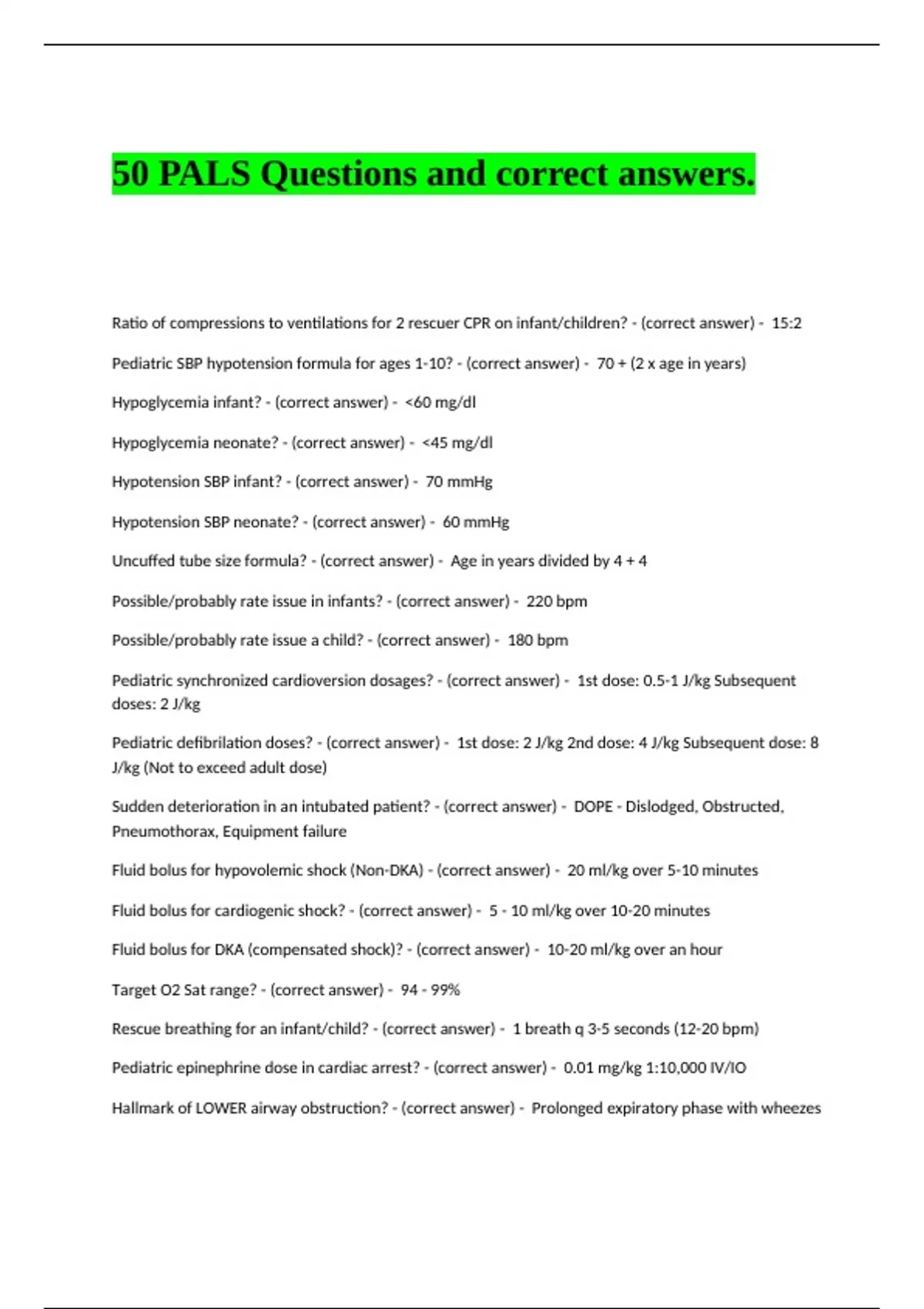 50 PALS Questions and correct answers.

Ratio of compressions to ventilations for 2 rescuer CPR on infant/children? - (correct answer) - 15:2

Pediatric SBP hypotension formula for ages 1-10? - (correct answer) - 70 + (2 x age in years)

Hypoglycemia infant? - (correct answer) - <60 mg/dl

Hypoglycemia neonate? - (correct answer) - <45 mg/dl

Hypotension SBP infant? - (correct answer) - 70 mmHg

Hypotension SBP neonate? - (correct answer) - 60 mmHg

Uncuffed tube size formula? - (correct answer) - Age in years divided by 4 + 4

Possible/probably rate issue in infants? - (correct answer) - 220 bpm

Possible/probably rate issue a child? - (correct answer) - 180 bpm

Pediatric synchronized cardioversion dosages? - (correct answer) - 1st dose: 0.5-1 J/kg Subsequent doses: 2 J/kg

Pediatric defibrilation doses? - (correct answer) - 1st dose: 2 J/kg 2nd dose: 4 J/kg Subsequent dose: 8 J/kg (Not to exceed adult dose)

Sudden deterioration in an intubated patient? - (correct answer) - DOPE - Dislodged, Obstructed, Pneumothorax, Equipment failure

Fluid bolus for hypovolemic shock (Non-DKA) - (correct answer) - 20 ml/kg over 5-10 minutes

Fluid bolus for cardiogenic shock? - (correct answer) - 5 - 10 ml/kg over 10-20 minutes

Fluid bolus for DKA (compensated shock)? - (correct answer) - 10-20 ml/kg over an hour

Target O2 Sat range? - (correct answer) - 94 - 99%

Rescue breathing for an infant/child? - (correct answer) - 1 breath q 3-5 seconds (12-20 bpm)

Pediatric epinephrine dose in cardiac arrest? - (correct answer) - 0.01 mg/kg 1:10,000 IV/IO

Hallmark of LOWER airway obstruction? - (correct answer) - Prolonged expiratory phase with wheezes